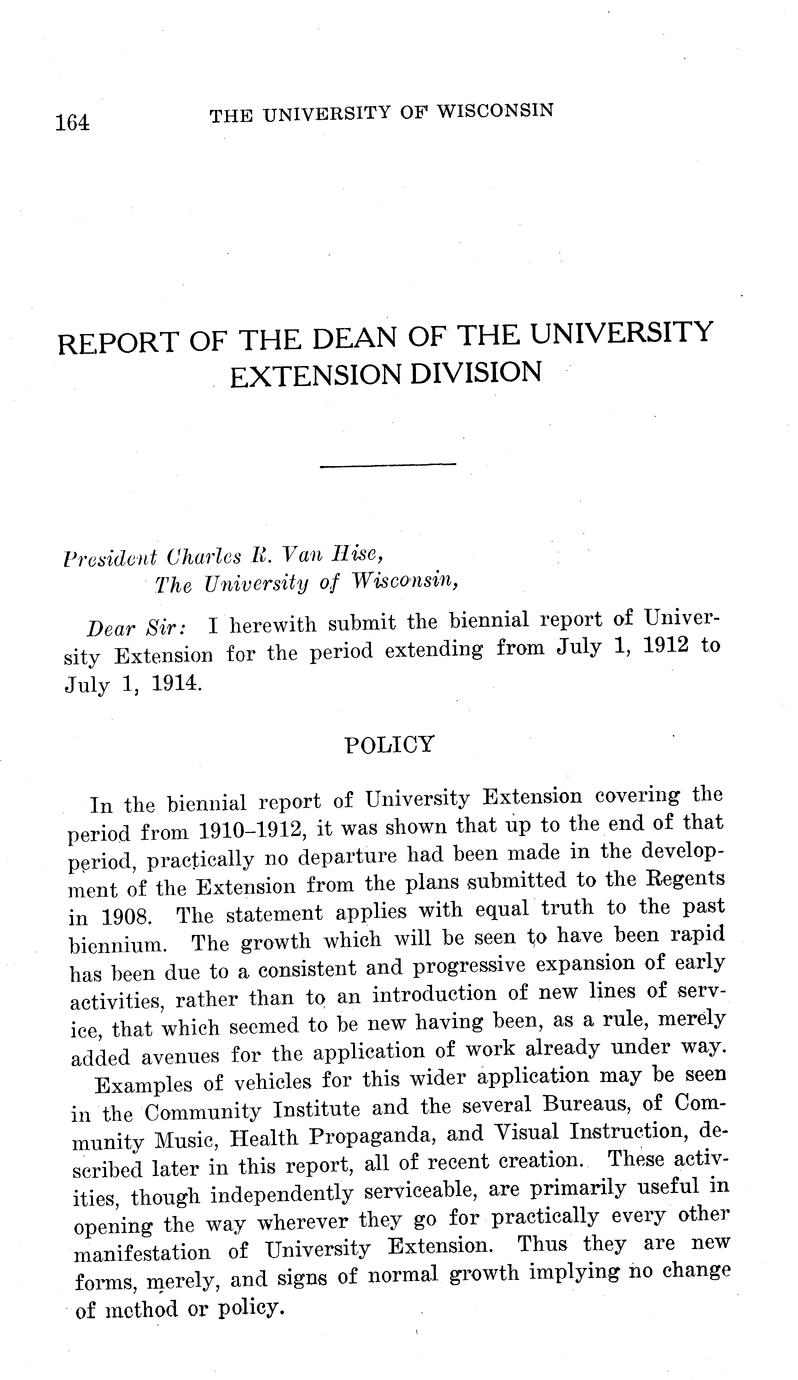 164 THE UNIVERSITY OF WISCONSIN

REPORT OF THE DEAN OF THE UNIVERSITY EXTENSION DIVISION

President Charles R. Van Hise,
The University of Wisconsin,

Dear Sir: I herewith submit the biennial report of University Extension for the period extending from July 1, 1912 to July 1, 1914.

POLICY

In the biennial report of University Extension covering the period from 1910–1912, it was shown that up to the end of that period, practically no departure had been made in the development of the Extension from the plans submitted to the Regents in 1908. The statement applies with equal truth to the past biennium. The growth which will be seen to have been rapid has been due to a consistent and progressive expansion of early activities, rather than to an introduction of new lines of service, that which seemed to be new having been, as a rule, merely added avenues for the application of work already under way.

Examples of vehicles for this wider application may be seen in the Community Institute and the several Bureaus, of Community Music, Health Propaganda, and Visual Instruction, described later in this report, all of recent creation. These activities, though independently serviceable, are primarily useful in opening the way wherever they go for practically every other manifestation of University Extension. Thus they are new forms, merely, and signs of normal growth implying no change of method or policy.